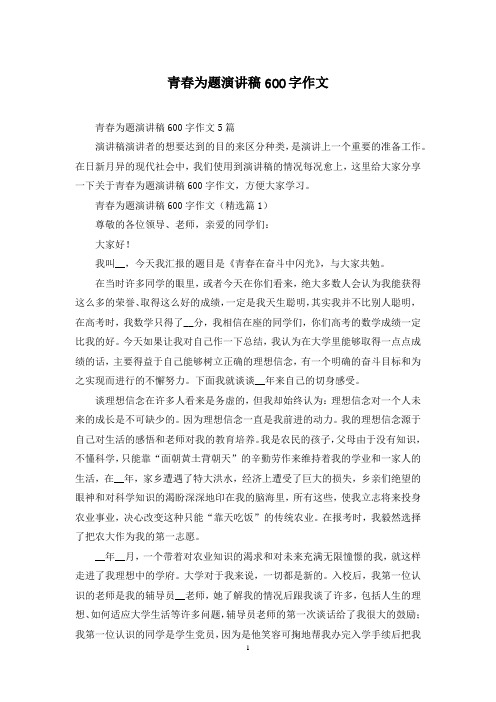 青春为题演讲稿600字作文

青春为题演讲稿600字作文5篇

演讲稿演讲者的想要达到的目的来区分种类，是演讲上一个重要的准备工作。在日新月异的现代社会中，我们使用到演讲稿的情况每况愈上，这里给大家分享一下关于青春为题演讲稿600字作文，方便大家学习。

青春为题演讲稿600字作文（精选篇1）

尊敬的各位领导、老师，亲爱的同学们：

大家好！

我叫__，今天我汇报的题目是《青春在奋斗中闪光》，与大家共勉。

在当时许多同学的眼里，或者今天在你们看来，绝大多数人会认为我能获得这么多的荣誉、取得这么好的成绩，一定是我天生聪明，其实我并不比别人聪明，在高考时，我数学只得了__分，我相信在座的同学们，你们高考的数学成绩一定比我的好。今天如果让我对自己作一下总结，我认为在大学里能够取得一点点成绩的话，主要得益于自己能够树立正确的理想信念，有一个明确的奋斗目标和为之实现而进行的不懈努力。下面我就谈谈__年来自己的切身感受。

谈理想信念在许多人看来是务虚的，但我却始终认为：理想信念对一个人未来的成长是不可缺少的。因为理想信念一直是我前进的动力。我的理想信念源于自己对生活的感悟和老师对我的教育培养。我是农民的孩子，父母由于没有知识，不懂科学，只能靠“面朝黄土背朝天”的辛勤劳作来维持着我的学业和一家人的生活，在__年，家乡遭遇了特大洪水，经济上遭受了巨大的损失，乡亲们绝望的眼神和对科学知识的渴盼深深地印在我的脑海里，所有这些，使我立志将来投身农业事业，决心改变这种只能“靠天吃饭”的传统农业。在报考时，我毅然选择了把农大作为我的第一志愿。

__年__月，一个带着对农业知识的渴求和对未来充满无限憧憬的我，就这样走进了我理想中的学府。大学对于我来说，一切都是新的。入校后，我第一位认识的老师是我的辅导员__老师，她了解我的情况后跟我谈了许多，包括人生的理想、如何适应大学生活等许多问题，辅导员老师的第一次谈话给了我很大的鼓励；我第一位认识的同学是学生党员，因为是他笑容可掬地帮我办完入学手续后把我

1